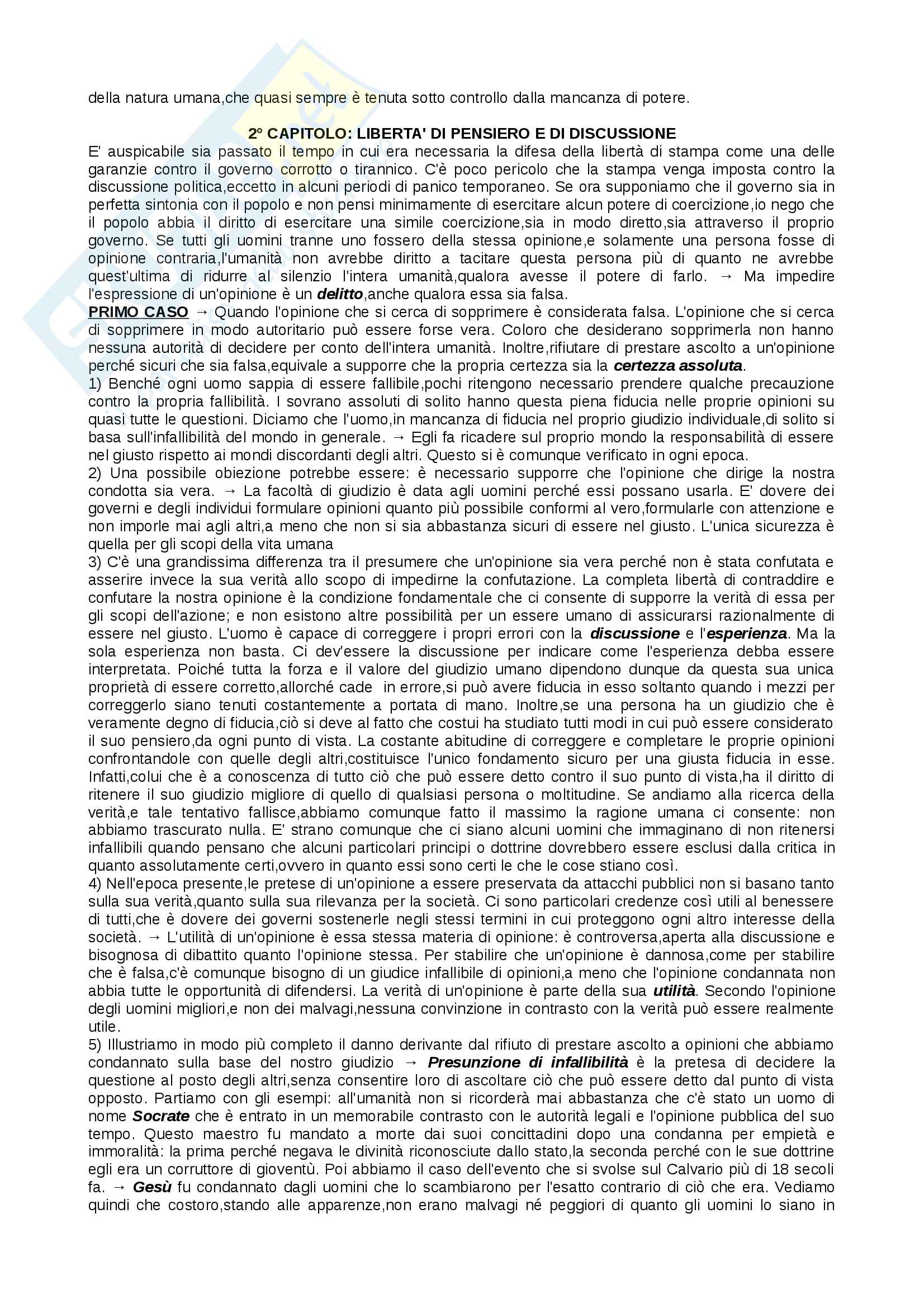 della natura umana,che quasi sempre è tenuta sotto controllo dalla mancanza di potere.

2° CAPITOLO: LIBERTA' DI PENSIERO E DI DISCUSSIONE

E' auspicabile sia passato il tempo in cui era necessaria la difesa della libertà di stampa come una delle garanzie contro il governo corrotto o tirannico. C'è poco pericolo che la stampa venga imposta contro la discussione politica,eccetto in alcuni periodi di panico temporaneo. Se ora supponiamo che il governo sia in perfetta sintonia con il popolo e non pensi minimamente di esercitare alcun potere di coercizione,io nego che il popolo abbia il diritto di esercitare una simile coercizione,sia in modo diretto,sia attraverso il proprio governo. Se tutti gli uomini tranne uno fossero della stessa opinione,e solamente una persona fosse di opinione contraria,l'umanità non avrebbe diritto a tacitare questa persona più di quanto ne avrebbe quest'ultima di ridurre al silenzio l'intera umanità,qualora avesse il potere di farlo. → Ma impedire l'espressione di un'opinione è un delitto,anche qualora essa sia falsa.

PRIMO CASO → Quando l'opinione che si cerca di sopprimere è considerata falsa. L'opinione che si cerca di sopprimere in modo autoritario può essere forse vera. Coloro che desiderano sopprimerla non hanno nessuna autorità di decidere per conto dell'intera umanità. Inoltre,rifiutare di prestare ascolto a un'opinione perché sicuri che sia falsa,equivale a supporre che la propria certezza sia la certezza assoluta.

1) Benché ogni uomo sappia di essere fallibile,pochi ritengono necessario prendere qualche precauzione contro la propria fallibilità. I sovrano assoluti di solito hanno questa piena fiducia nelle proprie opinioni su quasi tutte le questioni. Diciamo che l'uomo,in mancanza di fiducia nel proprio giudizio individuale,di solito si basa sull'infallibilità del mondo in generale. → Egli fa ricadere sul proprio mondo la responsabilità di essere nel giusto rispetto ai mondi discordanti degli altri. Questo si è comunque verificato in ogni epoca.

2) Una possibile obiezione potrebbe essere: è necessario supporre che l'opinione che dirige la nostra condotta sia vera. → La facoltà di giudizio è data agli uomini perché essi possano usarla. E' dovere dei governi e degli individui formulare opinioni quanto più possibile conformi al vero,formularle con attenzione e non imporle mai agli altri,a meno che non si sia abbastanza sicuri di essere nel giusto. L'unica sicurezza è quella per gli scopi della vita umana

3) C'è una grandissima differenza tra il presumere che un'opinione sia vera perché non è stata confutata e asserire invece la sua verità allo scopo di impedirne la confutazione. La completa libertà di contraddire e confutare la nostra opinione è la condizione fondamentale che ci consente di supporre la verità di essa per gli scopi dell'azione; e non esistono altre possibilità per un essere umano di assicurarsi razionalmente di essere nel giusto. L'uomo è capace di correggere i propri errori con la discussione e l'esperienza. Ma la sola esperienza non basta. Ci dev'essere la discussione per indicare come l'esperienza debba essere interpretata. Poiché tutta la forza e il valore del giudizio umano dipendono dunque da questa sua unica proprietà di essere corretto,allorché cade in errore,si può avere fiducia in esso soltanto quando i mezzi per correggerlo siano tenuti costantemente a portata di mano. Inoltre,se una persona ha un giudizio che è veramente degno di fiducia,ciò si deve al fatto che costui ha studiato tutti modi in cui può essere considerato il suo pensiero,da ogni punto di vista. La costante abitudine di correggere e completare le proprie opinioni confrontandole con quelle degli altri,costituisce l'unico fondamento sicuro per una giusta fiducia in esse. Infatti,colui che è a conoscenza di tutto ciò che può essere detto contro il suo punto di vista,ha il diritto di ritenere il suo giudizio migliore di quello di qualsiasi persona o moltitudine. Se andiamo alla ricerca della verità,e tale tentativo fallisce,abbiamo comunque fatto il massimo la ragione umana ci consente: non abbiamo trascurato nulla. E' strano comunque che ci siano alcuni uomini che immaginano di non ritenersi infallibili quando pensano che alcuni particolari principi o dottrine dovrebbero essere esclusi dalla critica in quanto assolutamente certi,ovvero in quanto essi sono certi le che le cose stiano così.

4) Nell'epoca presente,le pretese di un'opinione a essere preservata da attacchi pubblici non si basano tanto sulla sua verità,quanto sulla sua rilevanza per la società. Ci sono particolari credenze così utili al benessere di tutti,che è dovere dei governi sostenerle negli stessi termini in cui proteggono ogni altro interesse della società. → L'utilità di un'opinione è essa stessa materia di opinione: è controversa,aperta alla discussione e bisognosa di dibattito quanto l'opinione stessa. Per stabilire che un'opinione è dannosa,come per stabilire che è falsa,c'è comunque bisogno di un giudice infallibile di opinioni,a meno che l'opinione condannata non abbia tutte le opportunità di difendersi. La verità di un'opinione è parte della sua utilità. Secondo l'opinione degli uomini migliori,e non dei malvagi,nessuna convinzione in contrasto con la verità può essere realmente utile.

5) Illustriamo in modo più completo il danno derivante dal rifiuto di prestare ascolto a opinioni che abbiamo condannato sulla base del nostro giudizio → Presunzione di infallibilità è la pretesa di decidere la questione al posto degli altri,senza consentire loro di ascoltare ciò che può essere detto dal punto di vista opposto. Partiamo con gli esempi: all'umanità non si ricorderà mai abbastanza che c'è stato un uomo di nome Socrate che è entrato in un memorabile contrasto con le autorità legali e l'opinione pubblica del suo tempo. Questo maestro fu mandato a morte dai suoi concittadini dopo una condanna per empietà e immoralità: la prima perché negava le divinità riconosciute dallo stato,la seconda perché con le sue dottrine egli era un corruttore di gioventù. Poi abbiamo il caso dell'evento che si svolse sul Calvario più di 18 secoli fa. → Gesù fu condannato dagli uomini che lo scambiarono per l'esatto contrario di ciò che era. Vediamo quindi che costoro,stando alle apparenze,non erano malvagi né peggiori di quanto gli uomini lo siano in